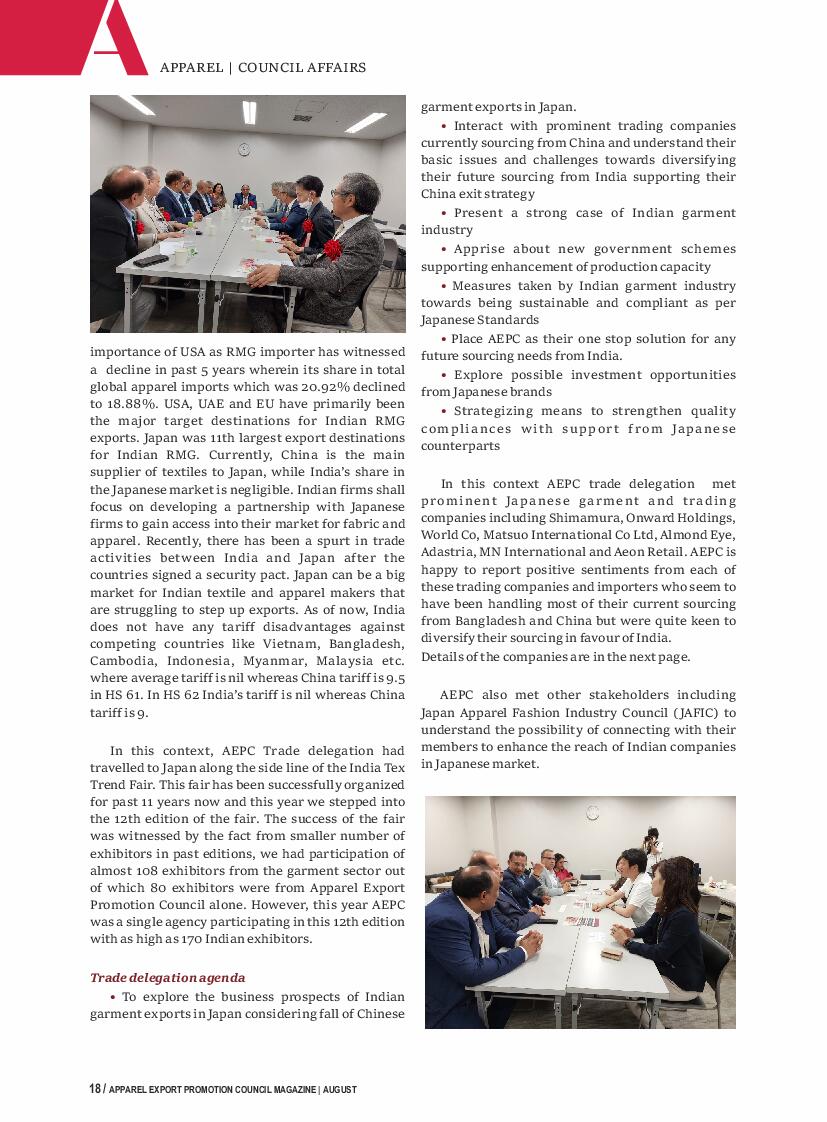 A

APPAREL | COUNCIL AFFAIRS

importance of USA as RMG importer has witnessed a decline in past 5 years wherein its share in total global apparel imports which was 20.92% declined to 18.88%. USA, UAE and EU have primarily been the major target destinations for Indian RMG exports. Japan was 11th largest export destinations for Indian RMG. Currently, China is the main supplier of textiles to Japan, while India's share in the Japanese market is negligible. Indian firms shall focus on developing a partnership with Japanese firms to gain access into their market for fabric and apparel. Recently, there has been a spurt in trade activities between India and Japan after the countries signed a security pact. Japan can be a big market for Indian textile and apparel makers that are struggling to step up exports. As of now, India does not have any tariff disadvantages against competing countries like Vietnam, Bangladesh, Cambodia, Indonesia, Myanmar, Malaysia etc. where average tariff is nil whereas China tariff is 9.5 in HS 61. In HS 62 India's tariff is nil whereas China tariff is 9.

In this context, AEPC Trade delegation had travelled to Japan along the side line of the India Tex Trend Fair. This fair has been successfully organized for past 11 years now and this year we stepped into the 12th edition of the fair. The success of the fair was witnessed by the fact from smaller number of exhibitors in past editions, we had participation of almost 108 exhibitors from the garment sector out of which 80 exhibitors were from Apparel Export Promotion Council alone. However, this year AEPC was a single agency participating in this 12th edition with as high as 170 Indian exhibitors.

Trade delegation agenda

• To explore the business prospects of Indian garment exports in Japan considering fall of Chinese garment exports in Japan.

• Interact with prominent trading companies currently sourcing from China and understand their basic issues and challenges towards diversifying their future sourcing from India supporting their China exit strategy

• Present a strong case of Indian garment industry

• Apprise about new government schemes supporting enhancement of production capacity

• Measures taken by Indian garment industry towards being sustainable and compliant as per Japanese Standards

• Place AEPC as their one stop solution for any future sourcing needs from India.

• Explore possible investment opportunities from Japanese brands

• Strategizing means to strengthen quality compliances with support from Japanese counterparts

In this context AEPC trade delegation met prominent Japanese garment and trading companies including Shimamura, Onward Holdings, World Co, Matsuo International Co Ltd, Almond Eye, Adastria, MN International and Aeon Retail. AEPC is happy to report positive sentiments from each of these trading companies and importers who seem to have been handling most of their current sourcing from Bangladesh and China but were quite keen to diversify their sourcing in favour of India.
Details of the companies are in the next page.

AEPC also met other stakeholders including Japan Apparel Fashion Industry Council (JAFIC) to understand the possibility of connecting with their members to enhance the reach of Indian companies in Japanese market.

18 / APPAREL EXPORT PROMOTION COUNCIL MAGAZINE | AUGUST